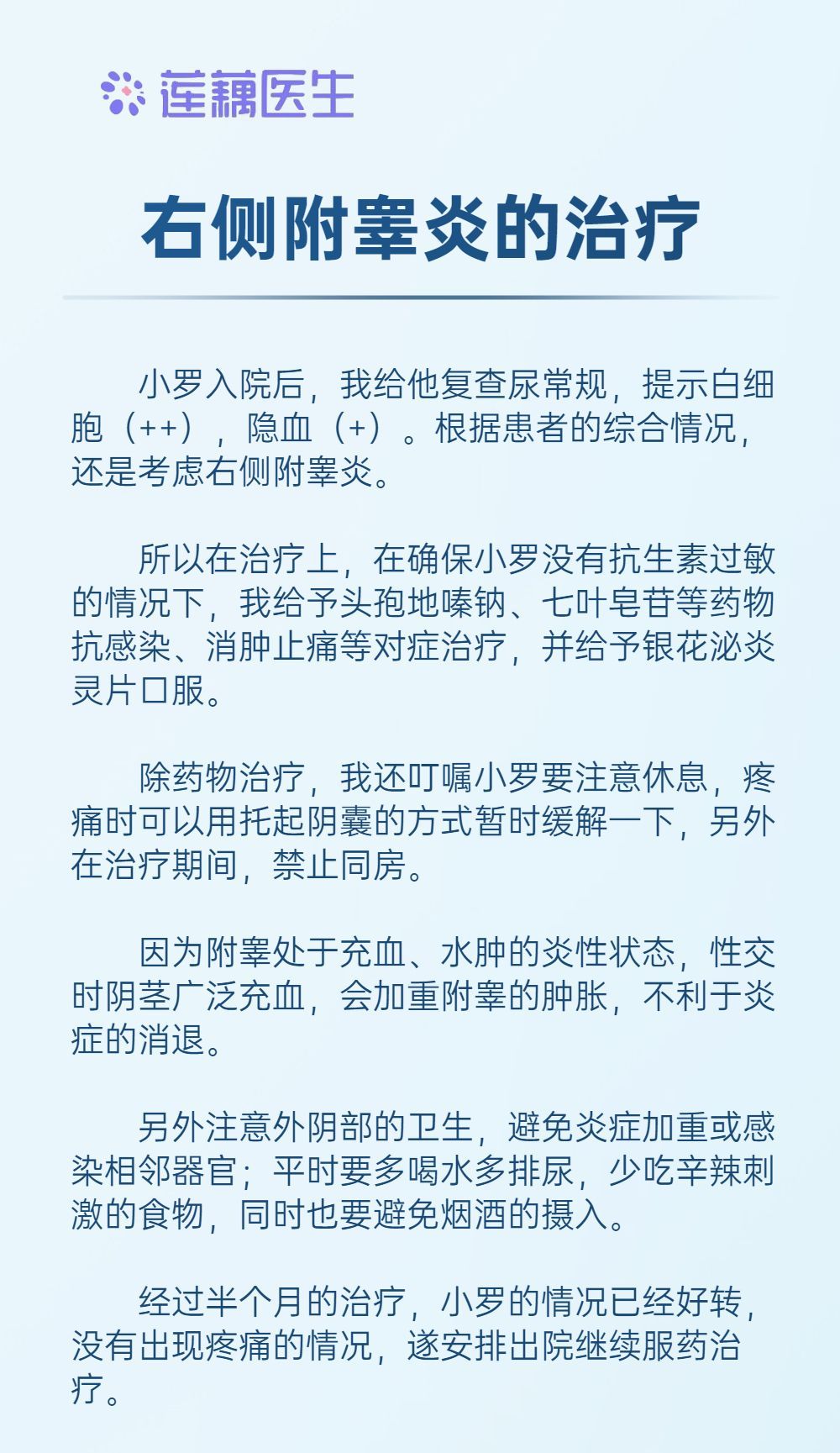 莲藕医生

右侧附睾炎的治疗

小罗入院后，我给他复查尿常规，提示白细胞（++），隐血（+）。根据患者的综合情况，还是考虑右侧附睾炎。

所以在治疗上，在确保小罗没有抗生素过敏的情况下，我给予头孢地嗪钠、七叶皂苷等药物抗感染、消肿止痛等对症治疗，并给予银花泌炎灵片口服。

除药物治疗，我还叮嘱小罗要注意休息，疼痛时可以用托起阴囊的方式暂时缓解一下，另外在治疗期间，禁止同房。

因为附睾处于充血、水肿的炎性状态，性交时阴茎广泛充血，会加重附睾的肿胀，不利于炎症的消退。

另外注意外阴部的卫生，避免炎症加重或感染相邻器官；平时要多喝水多排尿，少吃辛辣刺激的食物，同时也要避免烟酒的摄入。

经过半个月的治疗，小罗的情况已经好转，没有出现疼痛的情况，遂安排出院继续服药治疗。